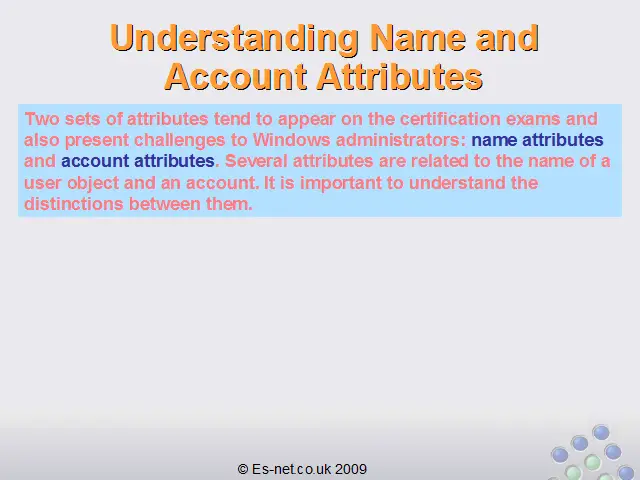 Understanding Name and Account Attributes

Two sets of attributes tend to appear on the certification exams and also present challenges to Windows administrators: name attributes and account attributes. Several attributes are related to the name of a user object and an account. It is important to understand the distinctions between them.

© Es-net.co.uk 2009